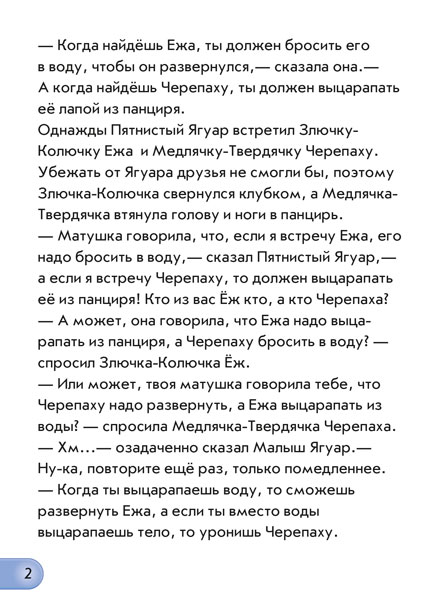 — Когда найдёшь Ежа, ты должен бросить его в воду, чтобы он развернулся,— сказала она.— А когда найдёшь Черепаху, ты должен выцарапать её лапой из панциря.
Однажды Пятнистый Ягуар встретил Злючку-Колючку Ежа и Медлячку-Твердячку Черепаху. Убежать от Ягуара друзья не смогли бы, поэтому Злючка-Колючка свернулся клубком, а Медлячка-Твердячка втянула голову и ноги в панцирь.
— Матушка говорила, что, если я встречу Ежа, его надо бросить в воду,— сказал Пятнистый Ягуар,— а если я встречу Черепаху, то должен выцарапать её из панциря! Кто из вас Ёж кто, а кто Черепаха?
— А может, она говорила, что Ежа надо выцарапать из панциря, а Черепаху бросить в воду? — спросил Злючка-Колючка Ёж.
— Или может, твоя матушка говорила тебе, что Черепаху надо развернуть, а Ежа выцарапать из воды? — спросила Медлячка-Твердячка Черепаха.
— Хм...— озадаченно сказал Малыш Ягуар.— Ну-ка, повторите ещё раз, только помедленнее.
— Когда ты выцарапаешь воду, то сможешь развернуть Ежа, а если ты вместо воды выцарапаешь тело, то уронишь Черепаху.

2